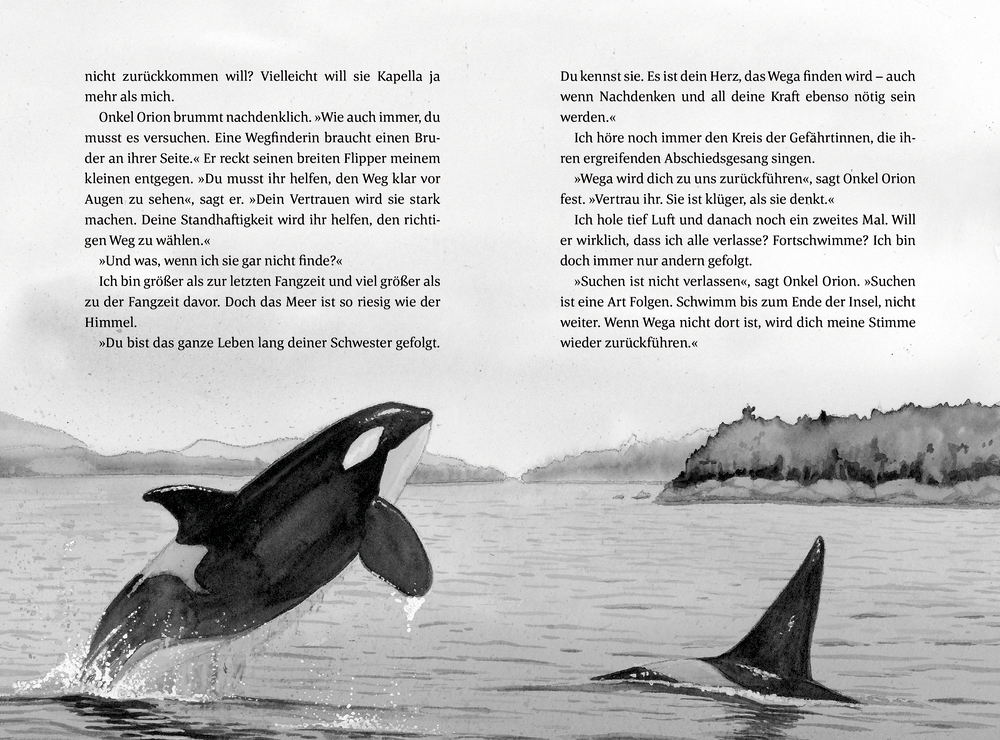 nicht zurückkommen will? Vielleicht will sie Kapella ja mehr als mich.

Onkel Orion brummt nachdenklich. »Wie auch immer, du musst es versuchen. Eine Wegfinderin braucht einen Bruder an ihrer Seite.« Er reckt seinen breiten Flipper meinem kleinen entgegen. »Du musst ihr helfen, den Weg klar vor Augen zu sehen«, sagt er. »Dein Vertrauen wird sie stark machen. Deine Standhaftigkeit wird ihr helfen, den richtigen Weg zu wählen.«

»Und was, wenn ich sie gar nicht finde?«

Ich bin größer als zur letzten Fangzeit und viel größer als zu der Fangzeit davor. Doch das Meer ist so riesig wie der Himmel.

»Du bist das ganze Leben lang deiner Schwester gefolgt. Du kennst sie. Es ist dein Herz, das Wega finden wird – auch wenn Nachdenken und all deine Kraft ebenso nötig sein werden.«

Ich höre noch immer den Kreis der Gefährtinnen, die ihren ergreifenden Abschiedsgesang singen.

»Wega wird dich zu uns zurückführen«, sagt Onkel Orion fest. »Vertrau ihr. Sie ist klüger, als sie denkt.«

Ich hole tief Luft und danach noch ein zweites Mal. Will er wirklich, dass ich alle verlasse? Fortschwimme? Ich bin doch immer nur andern gefolgt.

»Suchen ist nicht verlassen«, sagt Onkel Orion. »Suchen ist eine Art Folgen. Schwimm bis zum Ende der Insel, nicht weiter. Wenn Wega nicht dort ist, wird dich meine Stimme wieder zurückführen.«